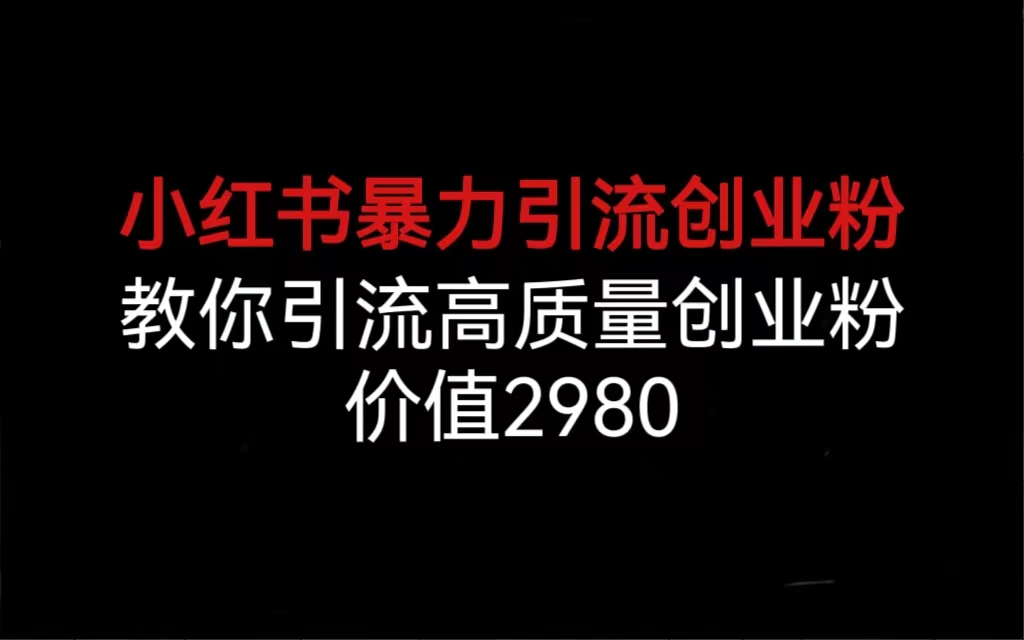 小红书暴力引流创业粉

教你引流高质量创业粉
价值2980